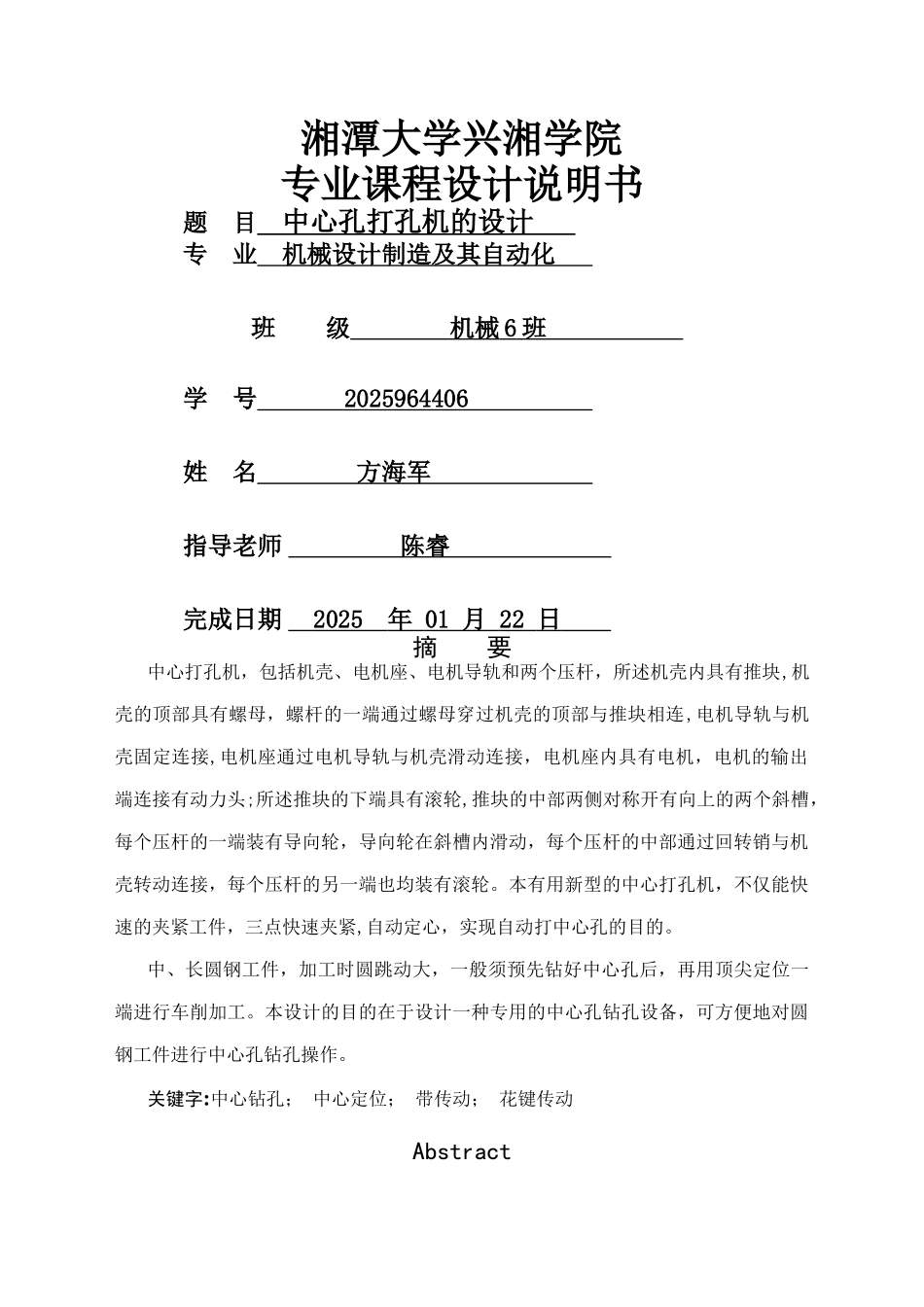 湘潭大学兴湘学院
专业课程设计说明书

题　目　中心孔打孔机的设计

专　业　机械设计制造及其自动化

班　　级　　机械6班

学　号　2025964406

姓　名　方海军

指导老师　陈睿

完成日期　2025　年 01 月 22 日

摘　要

中心打孔机，包括机壳、电机座、电机导轨和两个压杆，所述机壳内具有推块,机壳的顶部具有螺母，螺杆的一端通过螺母穿过机壳的顶部与推块相连,电机导轨与机壳固定连接,电机座通过电机导轨与机壳滑动连接，电机座内具有电机，电机的输出端连接有动力头;所述推块的下端具有滚轮,推块的中部两侧对称开有向上的两个斜槽，每个压杆的一端装有导向轮，导向轮在斜槽内滑动，每个压杆的中部通过回转销与机壳转动连接，每个压杆的另一端也均装有滚轮。本有用新型的中心打孔机，不仅能快速的夹紧工件，三点快速夹紧,自动定心，实现自动打中心孔的目的。

中、长圆钢工件，加工时圆跳动大，一般须预先钻好中心孔后，再用顶尖定位一端进行车削加工。本设计的目的在于设计一种专用的中心孔钻孔设备，可方便地对圆钢工件进行中心孔钻孔操作。

关键字:中心钻孔；　中心定位；　带传动；　花键传动

Abstract